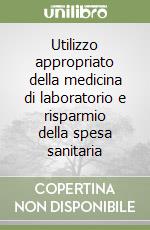 unilibro

Utilizzo appropriato della medicina di laboratorio e risparmio della spesa sanitaria

COPERTINA NON DISPONIBILE